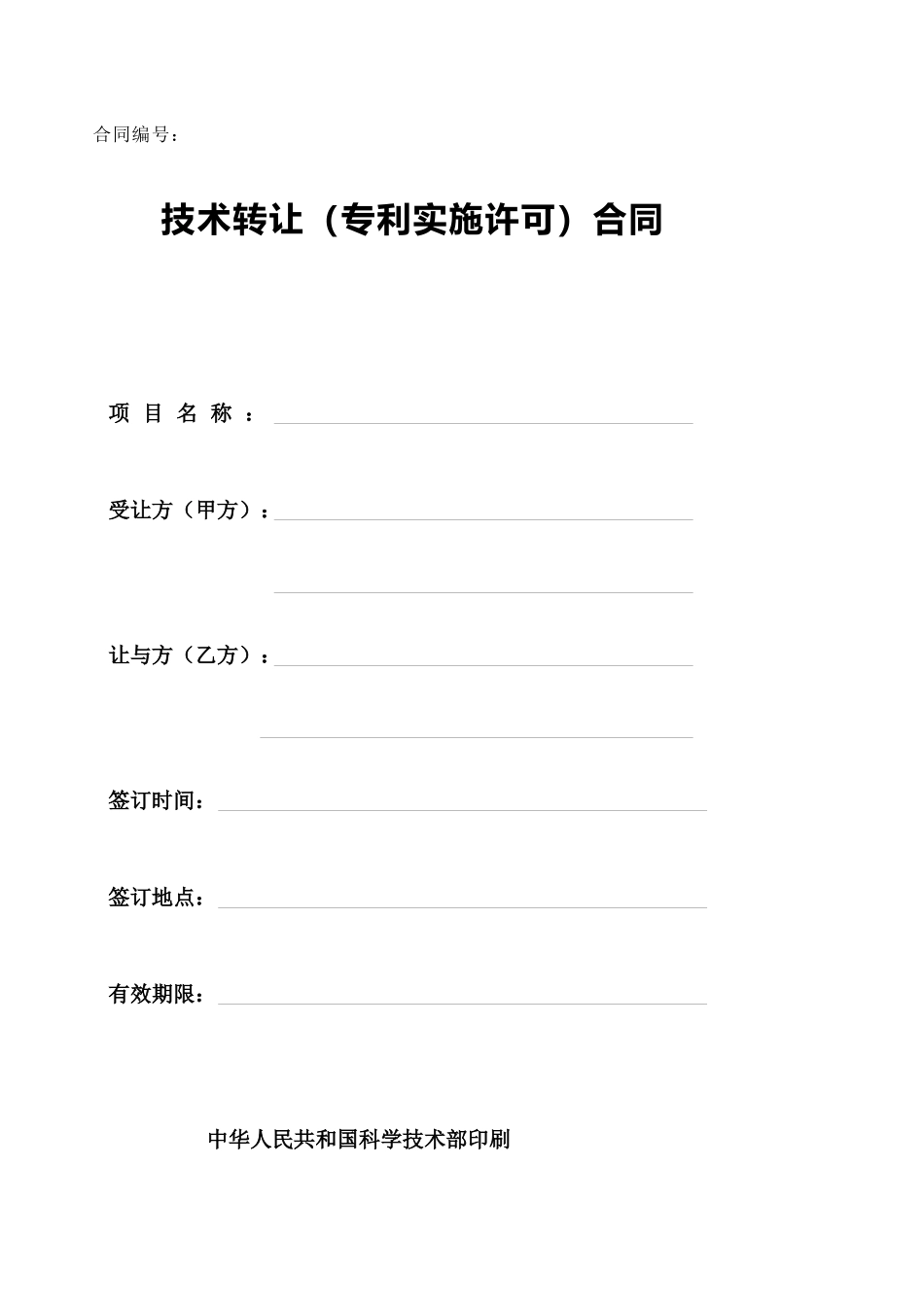 合同编号：

技术转让（专利实施许可）合同

项 目 名 称 ：

受让方（甲方）：

让与方（乙方）：

签订时间：

签订地点：

有效期限：

中华人民共和国科学技术部印刷